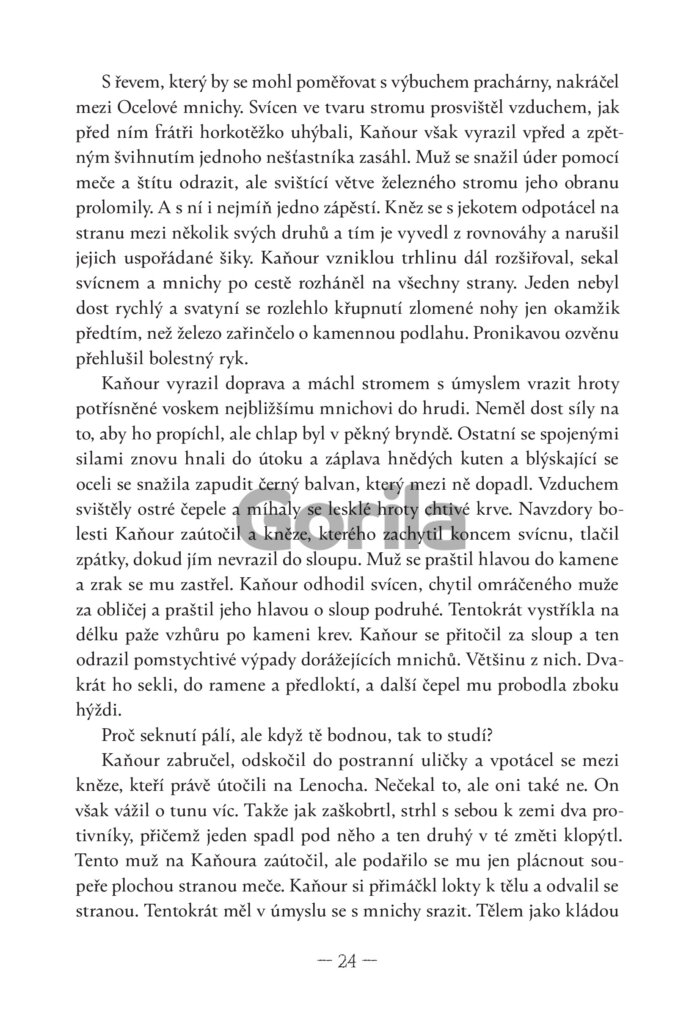 S řevem, který by se mohl poměřovat s výbuchem prachárny, nakráčel mezi Ocelové mnichy. Svícen ve tvaru stromu prosvištěl vzduchem, jak před ním frátři horkotěžko uhýbali, Kaňour však vyrazil vpřed a zpětným švihnutím jednoho nešťastníka zasáhl. Muž se snažil úder pomocí meče a štítu odrazit, ale svištící větve železného stromu jeho obranu prolomily. A s ní i nejmíň jedno zápěstí. Kněz se s jekotem odpotácel na stranu mezi několik svých druhů a tím je vyvedl z rovnováhy a narušil jejich uspořádané šiky. Kaňour vzniklou trhlinu dál rozšiřoval, sekal svícnem a mnichy po cestě rozháněl na všechny strany. Jeden nebyl dost rychlý a svatyní se rozlehlo křupnutí zlomené nohy jen okamžik předtím, než železo zařinčelo o kamennou podlahu. Pronikavou ozvěnu přehlušil bolestný ryk.

Kaňour vyrazil doprava a máchl stromem s úmyslem vrazit hroty potřísněné voskem nejbližšímu mnichovi do hrudi. Neměl dost síly na to, aby ho propíchl, ale chlap byl v pěkný bryndě. Ostatní se spojenými silami znovu hnali do útoku a záplava hnědých kuten a blýskající se oceli se snažila zapudit černý balvan, který mezi ně dopadl. Vzduchem svištěly ostré čepele a míhaly se lesklé hroty chtivé krve. Navzdory bolesti Kaňour zaútočil a kněze, kterého zachytil koncem svícnu, tlačil zpátky, dokud jím nevrazil do sloupu. Muž se praštil hlavou do kamene a zrak se mu zastřel. Kaňour odhodil svícen, chytil omráčeného muže za obličej a praštil jeho hlavou o sloup podruhé. Tentokrát vystříkla na délku paže vzhůru po kameni krev. Kaňour se přitočil za sloup a ten odrazil pomstychtivé výpady dorážejících mnichů. Většinu z nich. Dvakrát ho sekli, do ramene a předloktí, a další čepel mu probodla zboku hýždi.

Proč seknutí pálí, ale když tě bodnou, tak to studí?

Kaňour zabručel, odskočil do postranní uličky a vpotácel se mezi kněze, kteří právě útočili na Lenocha. Nečekal to, ale oni také ne. On však vážil o tunu víc. Takže jak zaškobrtl, strhl s sebou k zemi dva protivníky, přičemž jeden spadl pod něho a ten druhý v té změti klopýtl. Tento muž na Kaňoura zaútočil, ale podařilo se mu jen plácnout soupeře plochou stranou meče. Kaňour si přimáčkl lokty k tělu a odvalil se stranou. Tentokrát měl v úmyslu se s mnichy srazit. Tělem jako kládou

Gorila

— 24 —